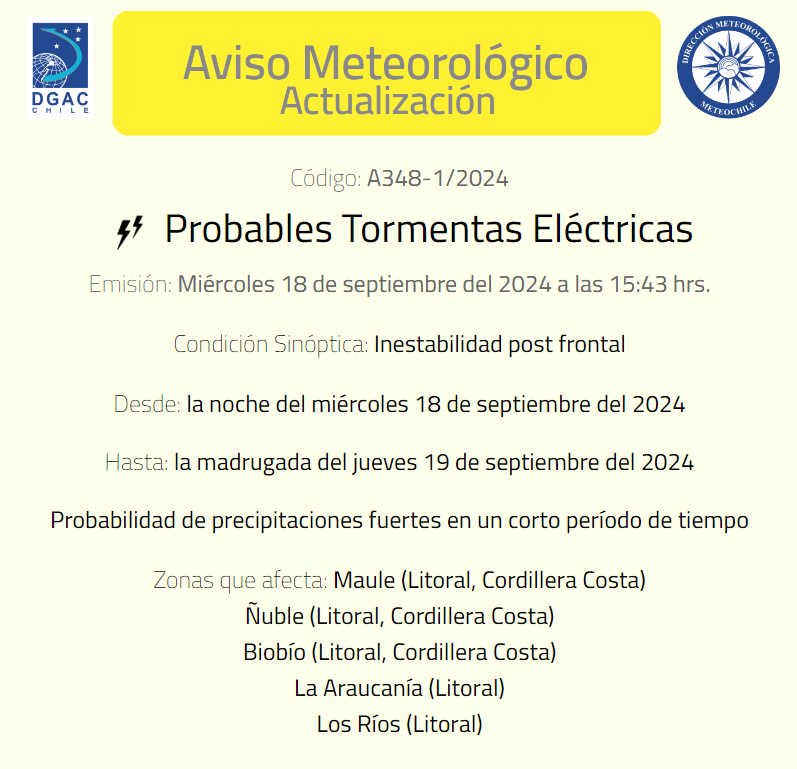 DGAC
CHILE

Aviso Meteorológico
Actualización

DIRECCIÓN METEOROLÓGICA
METEOCHILE

Código: A348-1/2024

Probables Tormentas Eléctricas

Emisión: Miércoles 18 de septiembre del 2024 a las 15:43 hrs.

Condición Sinóptica: Inestabilidad post frontal

Desde: la noche del miércoles 18 de septiembre del 2024

Hasta: la madrugada del jueves 19 de septiembre del 2024

Probabilidad de precipitaciones fuertes en un corto período de tiempo

Zonas que afecta: Maule (Litoral, Cordillera Costa)
Ñuble (Litoral, Cordillera Costa)
Biobío (Litoral, Cordillera Costa)
La Araucanía (Litoral)
Los Ríos (Litoral)